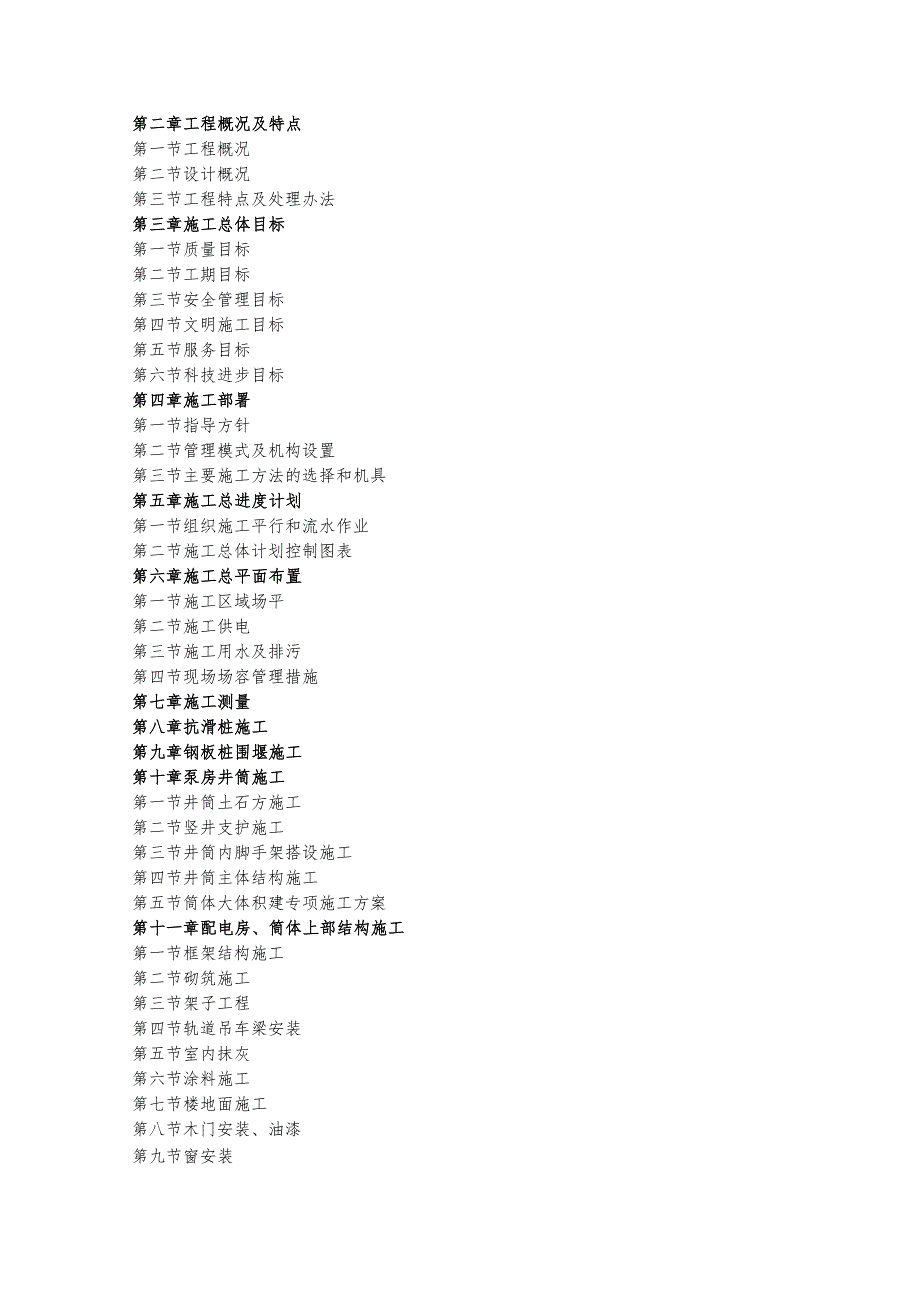 第二章工程概况及特点
第一节工程概况
第二节设计概况
第三节工程特点及处理办法
第三章施工总体目标
第一节质量目标
第二节工期目标
第三节安全管理目标
第四节文明施工目标
第五节服务目标
第六节科技进步目标
第四章施工部署
第一节指导方针
第二节管理模式及机构设置
第三节主要施工方法的选择和机具
第五章施工总进度计划
第一节组织施工平行和流水作业
第二节施工总体计划控制图表
第六章施工总平面布置
第一节施工区域场平
第二节施工供电
第三节施工用水及排污
第四节现场场容管理措施
第七章施工测量
第八章抗滑桩施工
第九章钢板桩围堰施工
第十章泵房井筒施工
第一节井筒土石方施工
第二节竖井支护施工
第三节井筒内脚手架搭设施工
第四节井筒主体结构施工
第五节筒体大体积建专项施工方案
第十一章配电房、筒体上部结构施工
第一节框架结构施工
第二节砌筑施工
第三节架子工程
第四节轨道吊车梁安装
第五节室内抹灰
第六节涂料施工
第七节楼地面施工
第八节木门安装、油漆
第九节窗安装